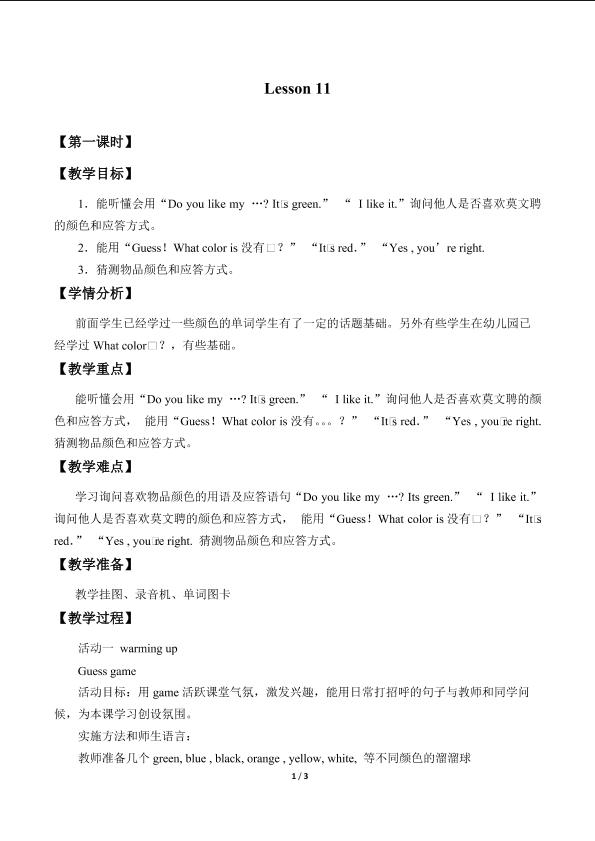 Lesson 11

【第一课时】

【教学目标】

1．能听懂会用“Do you like my …? It□s green.” “ I like it.”询问他人是否喜欢莫文聘的颜色和应答方式。

2．能用“Guess！What color is 没有□？” “It□s red.” “Yes , you’re right.

3．猜测物品颜色和应答方式。

【学情分析】

前面学生已经学过一些颜色的单词学生有了一定的话题基础。另外有些学生在幼儿园已经学过 What color□？，有些基础。

【教学重点】

能听懂会用“Do you like my …? It□s green.” “ I like it.”询问他人是否喜欢莫文聘的颜色和应答方式， 能用“Guess！What color is 没有。。。？” “It□s red.” “Yes , you□re right. 猜测物品颜色和应答方式。

【教学难点】

学习询问喜欢物品颜色的用语及应答语句“Do you like my …? Its green.” “ I like it.”询问他人是否喜欢莫文聘的颜色和应答方式， 能用“Guess！What color is 没有□？” “It□s red.” “Yes , you□re right. 猜测物品颜色和应答方式。

【教学准备】

教学挂图、录音机、单词图卡

【教学过程】

活动一 warming up

Guess game

活动目标：用 game 活跃课堂气氛，激发兴趣，能用日常打招呼的句子与教师和同学问候，为本课学习创设氛围。

实施方法和师生语言：

教师准备几个 green, blue , black, orange , yellow, white, 等不同颜色的溜溜球

1 / 3